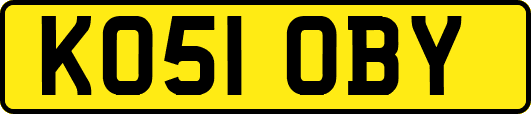 KO51 OBY